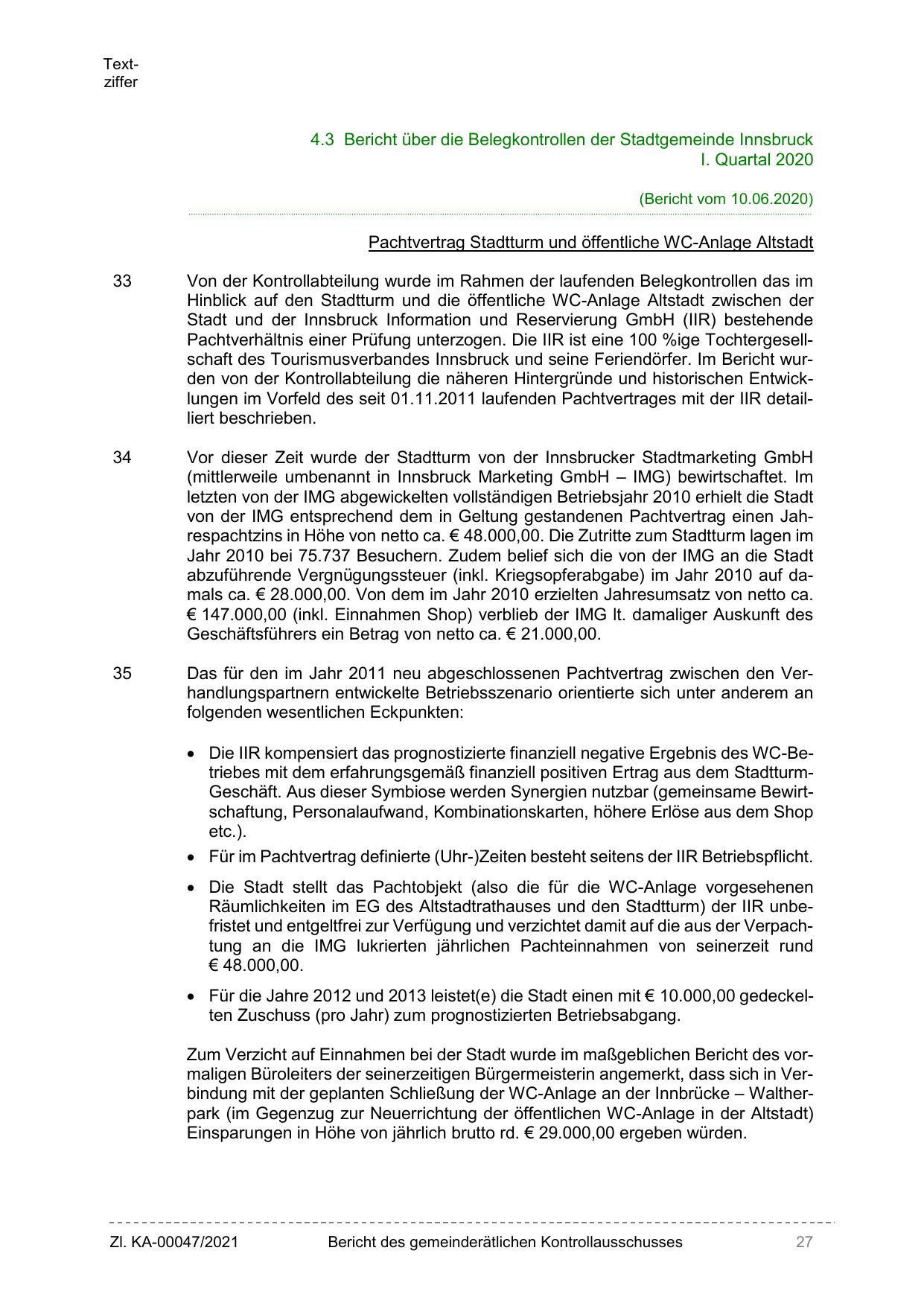 Textziffer

4.3 Bericht über die Belegkontrollen der Stadtgemeinde Innsbruck I. Quartal 2020

(Bericht vom 10.06.2020)

Pachtvertrag Stadtturm und öffentliche WC-Anlage Altstadt

33 Von der Kontrollabteilung wurde im Rahmen der laufenden Belegkontrollen das im Hinblick auf den Stadtturm und die öffentliche WC-Anlage Altstadt zwischen der Stadt und der Innsbruck Information und Reservierung GmbH (IIR) bestehende Pachtverhältnis einer Prüfung unterzogen. Die IIR ist eine 100 %ige Tochtergesellschaft des Tourismusverbandes Innsbruck und seine Feriendörfer. Im Bericht wurden von der Kontrollabteilung die näheren Hintergründe und historischen Entwicklungen im Vorfeld des seit 01.11.2011 laufenden Pachtvertrages mit der IIR detailliert beschrieben.

34 Vor dieser Zeit wurde der Stadtturm von der Innsbrucker Stadtmarketing GmbH (mittlerweile umbenannt in Innsbruck Marketing GmbH – IMG) bewirtschaftet. Im letzten von der IMG abgewickelten vollständigen Betriebsjahr 2010 erhielt die Stadt von der IMG entsprechend dem in Geltung gestandenen Pachtvertrag einen Jahrespachtzins in Höhe von netto ca. € 48.000,00. Die Zutritte zum Stadtturm lagen im Jahr 2010 bei 75.737 Besuchern. Zudem belief sich die von der IMG an die Stadt abzuführende Vergnügungssteuer (inkl. Kriegsopferabgabe) im Jahr 2010 auf damals ca. € 28.000,00. Von dem im Jahr 2010 erzielten Jahresumsatz von netto ca. € 147.000,00 (inkl. Einnahmen Shop) verblieb der IMG lt. damaliger Auskunft des Geschäftsführers ein Betrag von netto ca. € 21.000,00.

35 Das für den im Jahr 2011 neu abgeschlossenen Pachtvertrag zwischen den Verhandlungspartnern entwickelte Betriebsszenario orientierte sich unter anderem an folgenden wesentlichen Eckpunkten:

• Die IIR kompensiert das prognostizierte finanziell negative Ergebnis des WC-Betriebes mit dem erfahrungsgemäß finanziell positiven Ertrag aus dem Stadtturm-Geschäft. Aus dieser Symbiose werden Synergien nutzbar (gemeinsame Bewirtschaftung, Personalaufwand, Kombinationskarten, höhere Erlöse aus dem Shop etc.).
• Für im Pachtvertrag definierte (Uhr-)Zeiten besteht seitens der IIR Betriebspflicht.
• Die Stadt stellt das Pachtobjekt (also die für die WC-Anlage vorgesehenen Räumlichkeiten im EG des Altstadtrathauses und den Stadtturm) der IIR unbefristet und entgeltfrei zur Verfügung und verzichtet damit auf die aus der Verpachtung an die IMG lukrierten jährlichen Pachteinnahmen von seinerzeit rund € 48.000,00.
• Für die Jahre 2012 und 2013 leistet(e) die Stadt einen mit € 10.000,00 gedeckelten Zuschuss (pro Jahr) zum prognostizierten Betriebsabgang.

Zum Verzicht auf Einnahmen bei der Stadt wurde im maßgeblichen Bericht des vormaligen Büroleiters der seinerzeitigen Bürgermeisterin angemerkt, dass sich in Verbindung mit der geplanten Schließung der WC-Anlage an der Innbrücke – Waltherpark (im Gegenzug zur Neuerrichtung der öffentlichen WC-Anlage in der Altstadt) Einsparungen in Höhe von jährlich brutto rd. € 29.000,00 ergeben würden.

Zl. KA-00047/2021 Bericht des gemeinderätlichen Kontrollausschusses 27